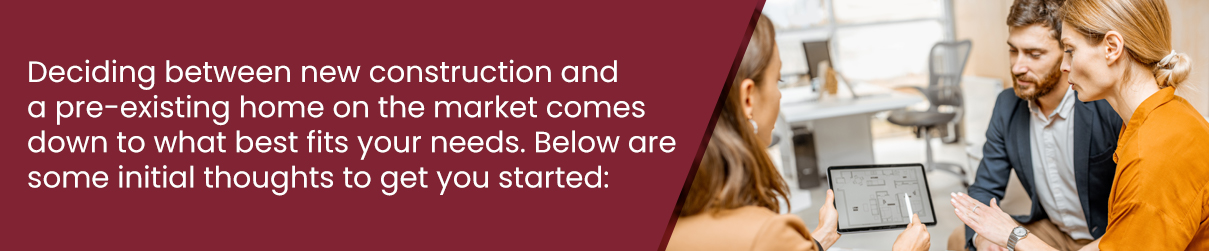 Deciding between new construction and a pre-existing home on the market comes down to what best fits your needs. Below are some initial thoughts to get you started: